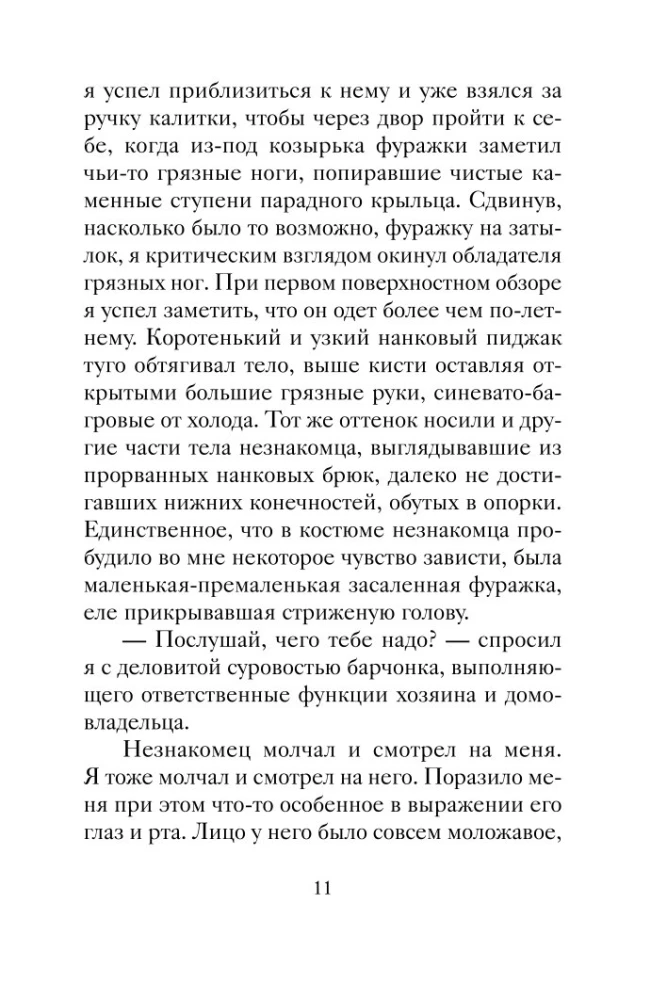 я успел приблизиться к нему и уже взялся за ручку калитки, чтобы через двор пройти к себе, когда из-под козырька фуражки заметил чьи-то грязные ноги, попиравшие чистые каменные ступени парадного крыльца. Сдвинув, насколько было то возможно, фуражку на затылок, я критическим взглядом окинул обладателя грязных ног. При первом поверхностном обзоре я успел заметить, что он одет более чем по-летнему. Коротенький и узкий нанковый пиджак туго обтягивал тело, выше кисти оставляя открытыми большие грязные руки, синевато-багровые от холода. Тот же оттенок носили и другие части тела незнакомца, выглядывавшие из прорванных нанковых брюк, далеко не достигавших нижних конечностей, обутых в опорки. Единственное, что в костюме незнакомца пробудило во мне некоторое чувство зависти, была маленькая-премаленькая засаленная фуражка, еле прикрывавшая стриженую голову.

— Послушай, чего тебе надо? — спросил я с деловитой суровостью барчонка, выполняющего ответственные функции хозяина и домовладельца.

Незнакомец молчал и смотрел на меня. Я тоже молчал и смотрел на него. Поразило меня при этом что-то особенное в выражении его глаз и рта. Лицо у него было совсем моложавое,

11